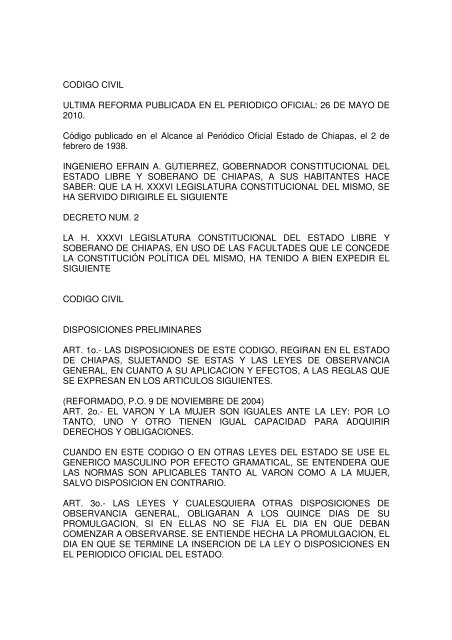 CODIGO CIVIL

ULTIMA REFORMA PUBLICADA EN EL PERIODICO OFICIAL: 26 DE MAYO DE 2010.

Código publicado en el Alcance al Periódico Oficial Estado de Chiapas, el 2 de febrero de 1938.

INGENIERO EFRAIN A. GUTIERREZ, GOBERNADOR CONSTITUCIONAL DEL ESTADO LIBRE Y SOBERANO DE CHIAPAS, A SUS HABITANTES HACE SABER: QUE LA H. XXXVI LEGISLATURA CONSTITUCIONAL DEL MISMO, SE HA SERVIDO DIRIGIRLE EL SIGUIENTE

DECRETO NUM. 2

LA H. XXXVI LEGISLATURA CONSTITUCIONAL DEL ESTADO LIBRE Y SOBERANO DE CHIAPAS, EN USO DE LAS FACULTADES QUE LE CONCEDE LA CONSTITUCIÓN POLÍTICA DEL MISMO, HA TENIDO A BIEN EXPEDIR EL SIGUIENTE

CODIGO CIVIL

DISPOSICIONES PRELIMINARES

ART. 1o.- LAS DISPOSICIONES DE ESTE CODIGO, REGIRAN EN EL ESTADO DE CHIAPAS, SUJETANDO SE ESTAS Y LAS LEYES DE OBSERVANCIA GENERAL, EN CUANTO A SU APLICACION Y EFECTOS, A LAS REGLAS QUE SE EXPRESAN EN LOS ARTICULOS SIGUIENTES.

(REFORMADO, P.O. 9 DE NOVIEMBRE DE 2004)
ART. 2o.- EL VARON Y LA MUJER SON IGUALES ANTE LA LEY: POR LO TANTO, UNO Y OTRO TIENEN IGUAL CAPACIDAD PARA ADQUIRIR DERECHOS Y OBLIGACIONES.

CUANDO EN ESTE CODIGO O EN OTRAS LEYES DEL ESTADO SE USE EL GENERICO MASCULINO POR EFECTO GRAMATICAL, SE ENTENDERA QUE LAS NORMAS SON APLICABLES TANTO AL VARON COMO A LA MUJER, SALVO DISPOSICION EN CONTRARIO.

ART. 3o.- LAS LEYES Y CUALESQUIERA OTRAS DISPOSICIONES DE OBSERVANCIA GENERAL, OBLIGARAN A LOS QUINCE DIAS DE SU PROMULGACION, SI EN ELLAS NO SE FIJA EL DIA EN QUE DEBAN COMENZAR A OBSERVARSE. SE ENTIENDE HECHA LA PROMULGACION, EL DIA EN QUE SE TERMINE LA INSERCION DE LA LEY O DISPOSICIONES EN EL PERIODICO OFICIAL DEL ESTADO.